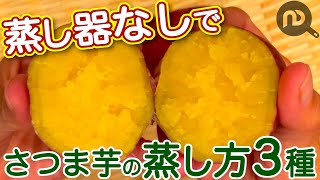 蒸し器なしで

さつま芋の蒸し方3種